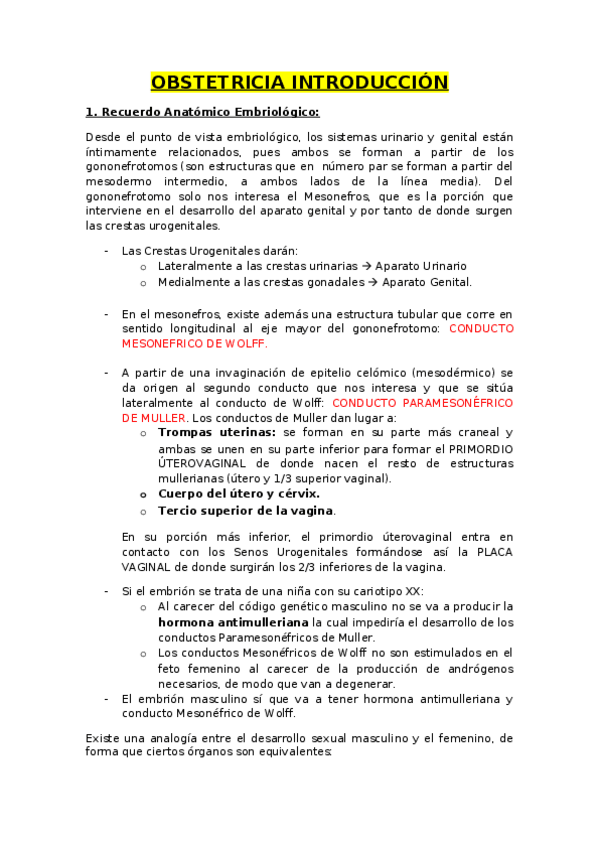 OBSTETRICIA INTRODUCCIÓN

1. Recuerdo Anatómico Embriológico:

Desde el punto de vista embriológico, los sistemas urinario y genital están íntimamente relacionados, pues ambos se forman a partir de los gononefrotomos (son estructuras que en número par se forman a partir del mesodermo intermedio, a ambos lados de la línea media). Del gononefrotomo solo nos interesa el Mesonefros, que es la porción que interviene en el desarrollo del aparato genital y por tanto de donde surgen las crestas urogenitales.

- Las Crestas Urogenitales darán:
  o Lateralmente a las crestas urinarias → Aparato Urinario
  o Medialmente a las crestas gonadales → Aparato Genital.

- En el mesonefros, existe además una estructura tubular que corre en sentido longitudinal al eje mayor del gononefrotomo: CONDUCTO MESONEFRICO DE WOLFF.

- A partir de una invaginación de epitelio celómico (mesodérmico) se da origen al segundo conducto que nos interesa y que se sitúa lateralmente al conducto de Wolff: CONDUCTO PARAMESONÉFRICO DE MULLER. Los conductos de Muller dan lugar a:
  o Trompas uterinas: se forman en su parte más craneal y ambas se unen en su parte inferior para formar el PRIMORDIO ÚTEROVAGINAL de donde nacen el resto de estructuras mullerianas (útero y 1/3 superior vaginal).
  o Cuerpo del útero y cérvix.
  o Tercio superior de la vagina.

En su porción más inferior, el primordio úterovaginal entra en contacto con los Senos Urogenitales formándose así la PLACA VAGINAL de donde surgirán los 2/3 inferiores de la vagina.

- Si el embrión se trata de una niña con su cariotipo XX:
  o Al carecer del código genético masculino no se va a producir la hormona antimulleriana la cual impediría el desarrollo de los conductos Paramesonéfricos de Muller.
  o Los conductos Mesonéfricos de Wolff no son estimulados en el feto femenino al carecer de la producción de andrógenos necesarios, de modo que van a degenerar.
- El embrión masculino sí que va a tener hormona antimulleriana y conducto Mesonéfrico de Wolff.

Existe una analogía entre el desarrollo sexual masculino y el femenino, de forma que ciertos órganos son equivalentes: